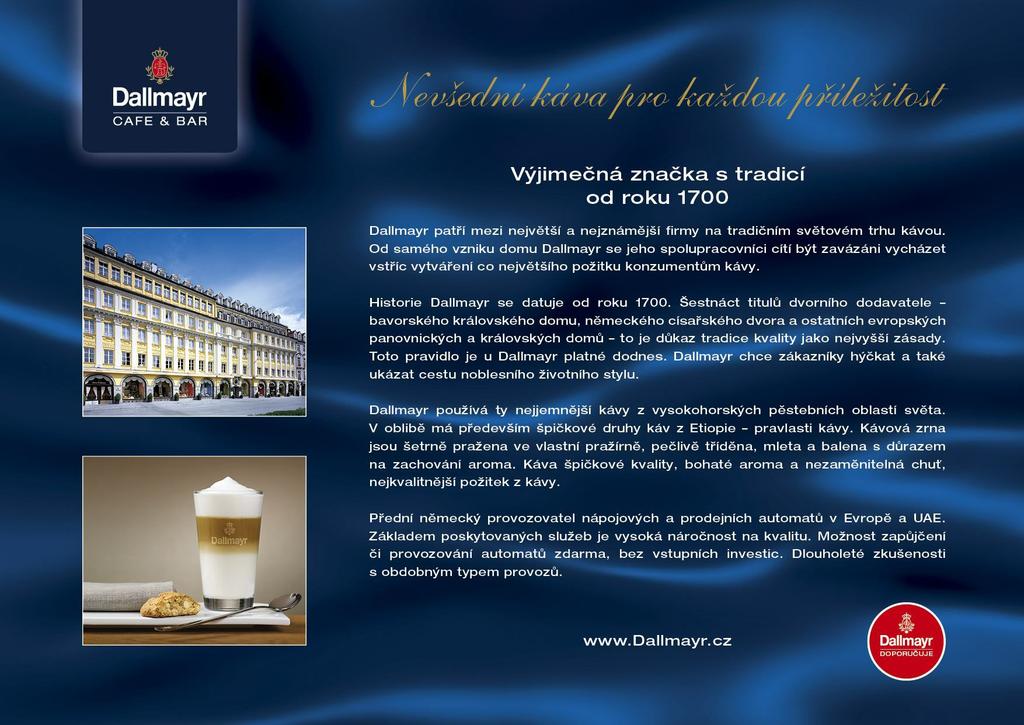 Dallmayr
CAFE & BAR

Nevšední káva pro každou příležitost

Výjimečná značka s tradicí od roku 1700

Dallmayr patří mezi největší a nejznámější firmy na tradičním světovém trhu kávou. Od samého vzniku domu Dallmayr se jeho spolupracovníci cítí být zavázáni vycházet vstříc vytváření co největšího požitku konzumentům kávy.

Historie Dallmayr se datuje od roku 1700. Šestnáct titulů dvorního dodavatele – bavorského královského domu, německého císařského dvora a ostatních evropských panovnických a královských domů – to je důkaz tradice kvality jako nejvyšší zásady. Toto pravidlo je u Dallmayr platné dodnes. Dallmayr chce zákazníky hýčkat a také ukázat cestu noblesního životního stylu.

Dallmayr používá ty nejjemnější kávy z vysokohorských pěstebních oblastí světa. V oblibě má především špičkové druhy káv z Etiopie – pravlasti kávy. Kávová zrna jsou šetrně pražena ve vlastní pražírně, pečlivě tříděna, mleta a balena s důrazem na zachování aroma. Káva špičkové kvality, bohaté aroma a nezaměnitelná chuť, nejkvalitnější požitek z kávy.

Přední německý provozovatel nápojových a prodejních automatů v Evropě a UAE. Základem poskytovaných služeb je vysoká náročnost na kvalitu. Možnost zapůjčení či provozování automatů zdarma, bez vstupních investic. Dlouholeté zkušenosti s obdobným typem provozů.

Dallmayr

www.Dallmayr.cz

Dallmayr
DOPORUČUJE